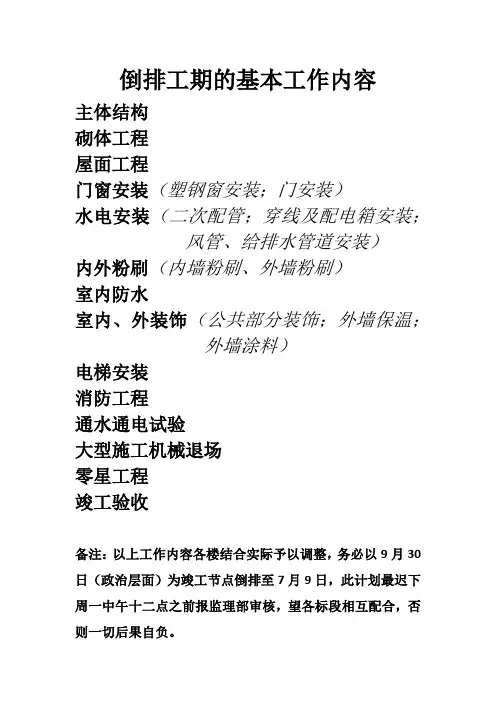 倒排工期的基本工作内容

主体结构

砌体工程

屋面工程

门窗安装（塑钢窗安装；门安装）

水电安装（二次配管；穿线及配电箱安装；风管、给排水管道安装）

内外粉刷（内墙粉刷、外墙粉刷）

室内防水

室内、外装饰（公共部分装饰；外墙保温；外墙涂料）

电梯安装

消防工程

通水通电试验

大型施工机械退场

零星工程

竣工验收

备注：以上工作内容各楼结合实际予以调整，务必以 9 月 30 日（政治层面）为竣工节点倒排至 7 月 9 日，此计划最迟下周一中午十二点之前报监理部审核，望各标段相互配合，否则一切后果自负。